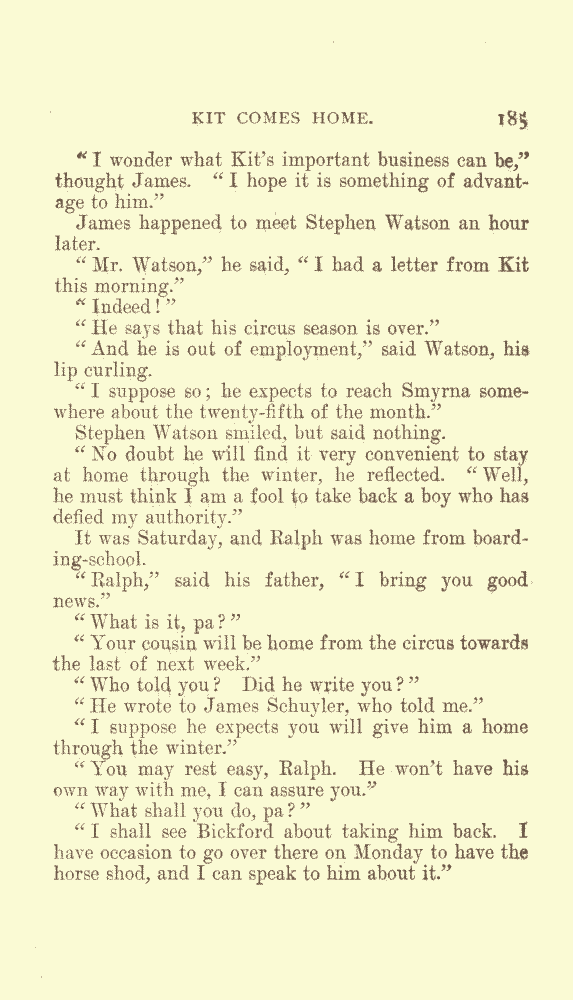 KIT COMES HOME. 185

"I wonder what Kit's important business can be," thought James. "I hope it is something of advantage to him."

James happened to meet Stephen Watson an hour later.

"Mr. Watson," he said, "I had a letter from Kit this morning."

"Indeed!"

"He says that his circus season is over."

"And he is out of employment," said Watson, his lip curling.

"I suppose so; he expects to reach Smyrna somewhere about the twenty-fifth of the month."

Stephen Watson smiled, but said nothing.

"No doubt he will find it very convenient to stay at home through the winter, he reflected. "Well, he must think I am a fool to take back a boy who has defied my authority."

It was Saturday, and Ralph was home from boarding-school.

"Ralph," said his father, "I bring you good news."

"What is it, pa?"

"Your cousin will be home from the circus towards the last of next week."

"Who told you? Did he write you?"

"He wrote to James Schuyler, who told me."

"I suppose he expects you will give him a home through the winter."

"You may rest easy, Ralph. He won't have his own way with me, I can assure you."

"What shall you do, pa?"

"I shall see Bickford about taking him back. I have occasion to go over there on Monday to have the horse shod, and I can speak to him about it."